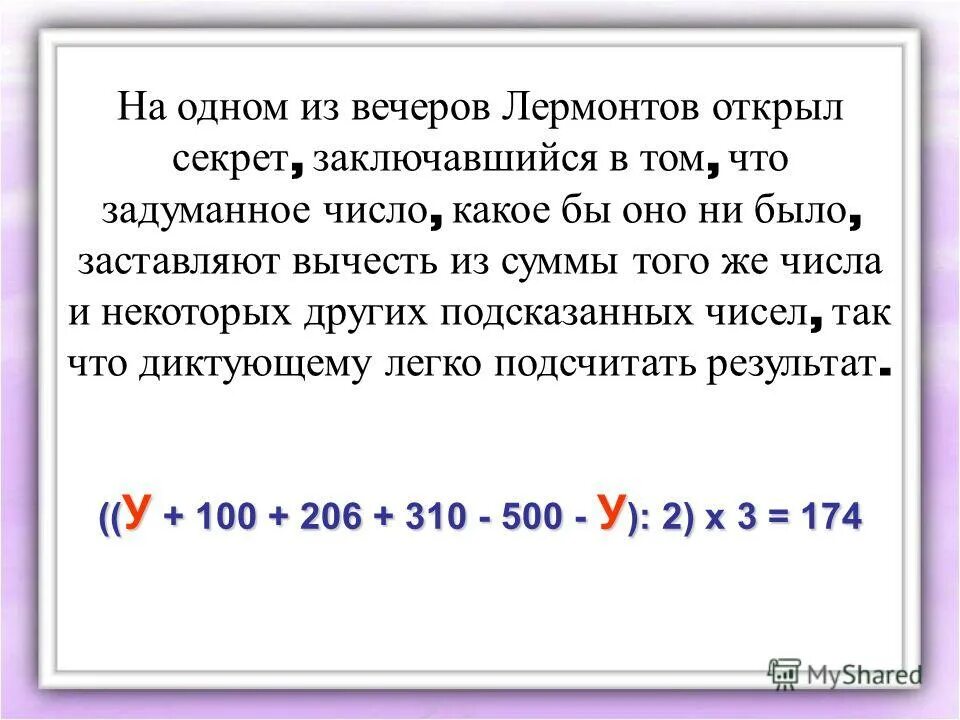 На одном из вечеров Лермонтов открыл секрет, заключавшийся в том, что задуманное число, какое бы оно ни было, заставляют вычесть из суммы того же числа и некоторых других подсказанных чисел, так что диктующему легко подсчитать результат.

$((У + 100 + 206 + 310 - 500 - У): 2) \times 3 = 174$

MyShared